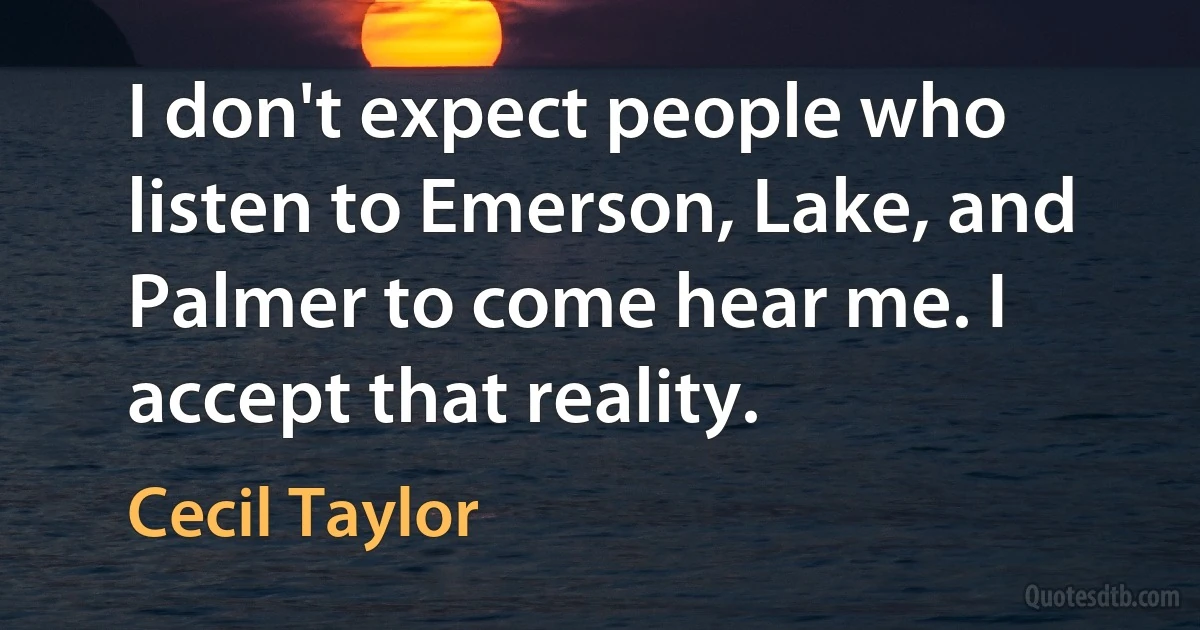 I don't expect people who listen to Emerson, Lake, and Palmer to come hear me. I accept that reality.

Cecil Taylor

Quotesdtb.com